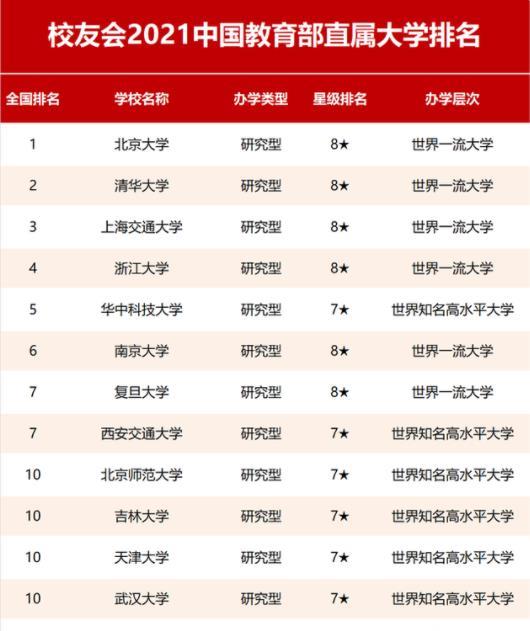 校友会2021中国教育部直属大学排名

| 全国排名 | 学校名称 | 办学类型 | 星级排名 | 办学层次 |
|---|---|---|---|---|
| 1 | 北京大学 | 研究型 | 8★ | 世界一流大学 |
| 2 | 清华大学 | 研究型 | 8★ | 世界一流大学 |
| 3 | 上海交通大学 | 研究型 | 8★ | 世界一流大学 |
| 4 | 浙江大学 | 研究型 | 8★ | 世界一流大学 |
| 5 | 华中科技大学 | 研究型 | 7★ | 世界知名高水平大学 |
| 6 | 南京大学 | 研究型 | 8★ | 世界一流大学 |
| 7 | 复旦大学 | 研究型 | 8★ | 世界一流大学 |
| 7 | 西安交通大学 | 研究型 | 7★ | 世界知名高水平大学 |
| 10 | 北京师范大学 | 研究型 | 7★ | 世界知名高水平大学 |
| 10 | 吉林大学 | 研究型 | 7★ | 世界知名高水平大学 |
| 10 | 天津大学 | 研究型 | 7★ | 世界知名高水平大学 |
| 10 | 武汉大学 | 研究型 | 7★ | 世界知名高水平大学 |